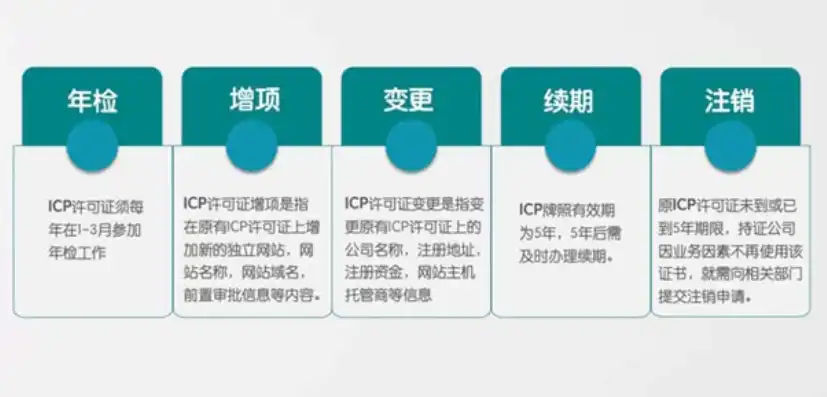 年检

ICP许可证须每年在1-3月参加年检工作

增项

ICP许可证增项是指在原有ICP许可证上增加新的独立网站，网站名称，网站域名，前置审批信息等内容。

变更

ICP许可证变更是指变更原有ICP许可证上的公司名称，注册地址，注册资金，网站主机托管商等信息

续期

ICP牌照有效期为5年，5年后需及时办理续期。

注销

原ICP许可证未到或已到5年期限，持证公司因业务因素不再使用该证书，就需向相关部门提交注销申请。